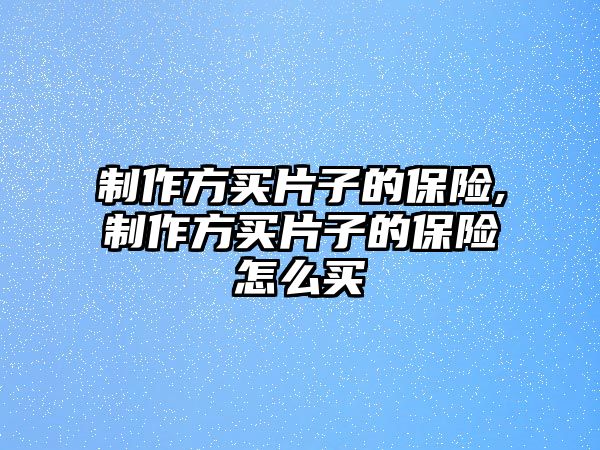 制作方买片子的保险,制作方买片子的保险怎么买